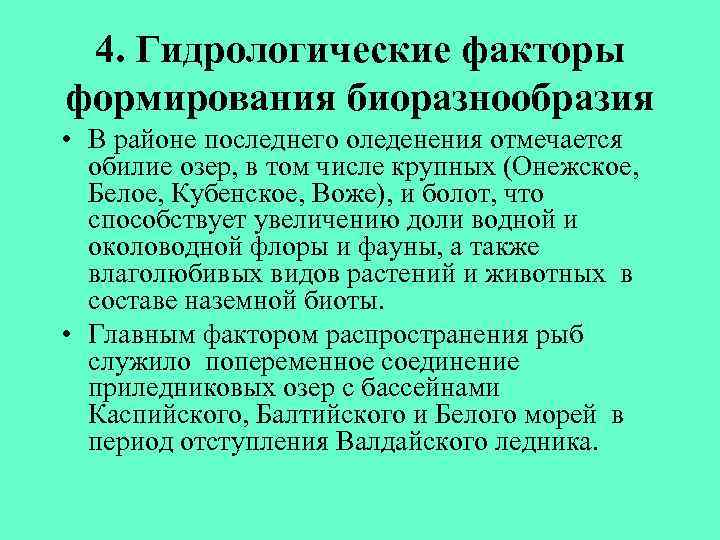 4. Гидрологические факторы формирования биоразнообразия

• В районе последнего оледенения отмечается обилие озер, в том числе крупных (Онежское, Белое, Кубенское, Воже), и болот, что способствует увеличению доли водной и околоводной флоры и фауны, а также влаголюбивых видов растений и животных в составе наземной биоты.

• Главным фактором распространения рыб служило попеременное соединение приледниковых озер с бассейнами Каспийского, Балтийского и Белого морей в период отступления Валдайского ледника.